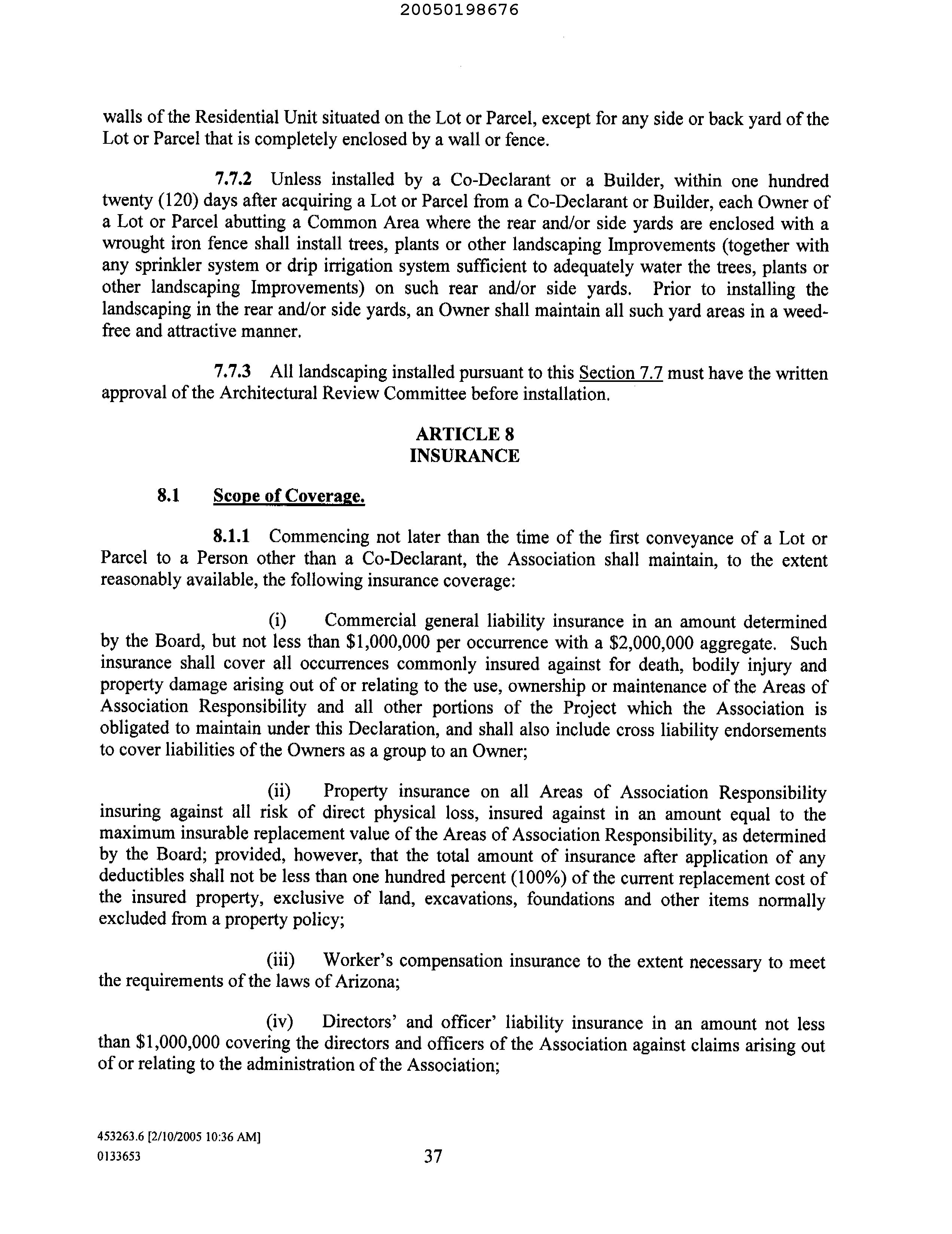 20050198676

walls of the Residential Unit situated on the Lot or Parcel, except for any side or back yard of the Lot or Parcel that is completely enclosed by a wall or fence.

7.7.2 Unless installed by a Co-Declarant or a Builder, within one hundred twenty (120) days after acquiring a Lot or Parcel from a Co-Declarant or Builder, each Owner of a Lot or Parcel abutting a Common Area where the rear and/or side yards are enclosed with a wrought iron fence shall install trees, plants or other landscaping Improvements (together with any sprinkler system or drip irrigation system sufficient to adequately water the trees, plants or other landscaping Improvements) on such rear and/or side yards. Prior to installing the landscaping in the rear and/or side yards, an Owner shall maintain all such yard areas in a weed-free and attractive manner.

7.7.3 All landscaping installed pursuant to this Section 7.7 must have the written approval of the Architectural Review Committee before installation.

ARTICLE 8
INSURANCE

8.1 Scope of Coverage.

8.1.1 Commencing not later than the time of the first conveyance of a Lot or Parcel to a Person other than a Co-Declarant, the Association shall maintain, to the extent reasonably available, the following insurance coverage:

(i) Commercial general liability insurance in an amount determined by the Board, but not less than \$1,000,000 per occurrence with a \$2,000,000 aggregate. Such insurance shall cover all occurrences commonly insured against for death, bodily injury and property damage arising out of or relating to the use, ownership or maintenance of the Areas of Association Responsibility and all other portions of the Project which the Association is obligated to maintain under this Declaration, and shall also include cross liability endorsements to cover liabilities of the Owners as a group to an Owner;

(ii) Property insurance on all Areas of Association Responsibility insuring against all risk of direct physical loss, insured against in an amount equal to the maximum insurable replacement value of the Areas of Association Responsibility, as determined by the Board; provided, however, that the total amount of insurance after application of any deductibles shall not be less than one hundred percent (100%) of the current replacement cost of the insured property, exclusive of land, excavations, foundations and other items normally excluded from a property policy;

(iii) Worker's compensation insurance to the extent necessary to meet the requirements of the laws of Arizona;

(iv) Directors' and officer' liability insurance in an amount not less than \$1,000,000 covering the directors and officers of the Association against claims arising out of or relating to the administration of the Association;

453263.6 [2/10/2005 10:36 AM]
0133653

37